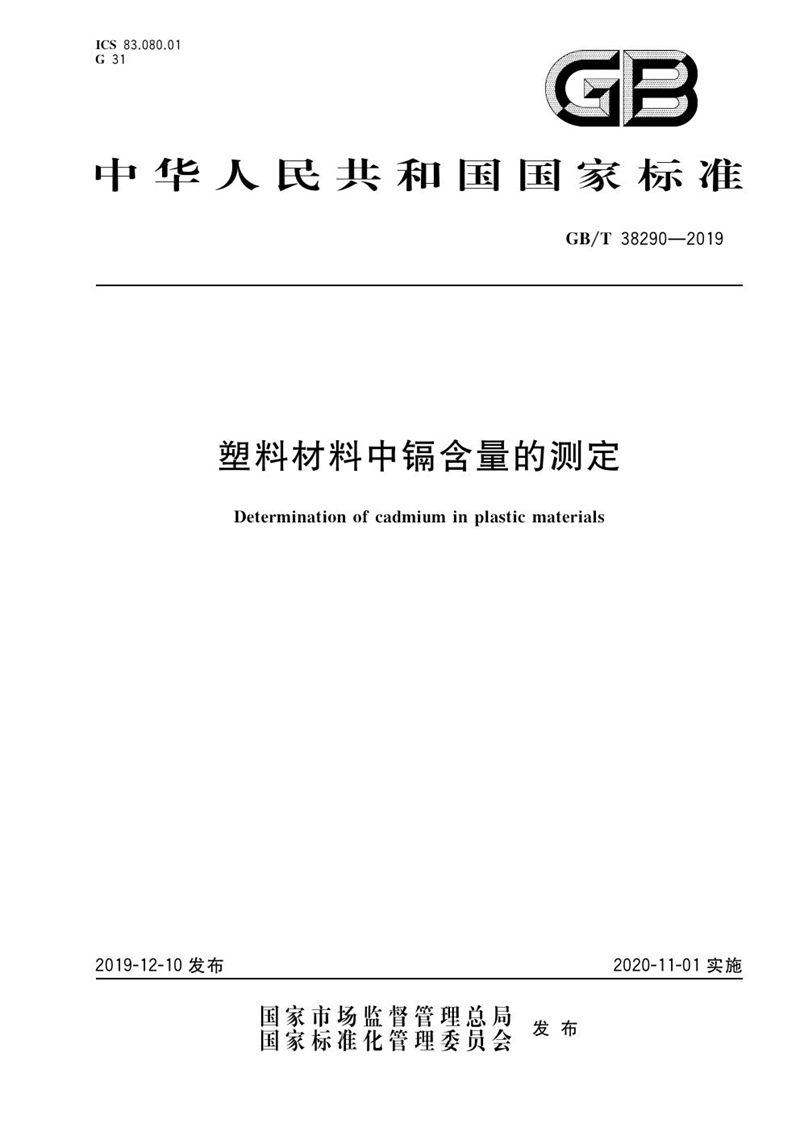 ICS 83.080.01
G 31

GB

中华人民共和国国家标准

GB/T 38290—2019

塑料材料中镉含量的测定

Determination of cadmium in plastic materials

2019-12-10 发布

2020-11-01 实施

国家市场监督管理总局
国家标准化管理委员会
发布